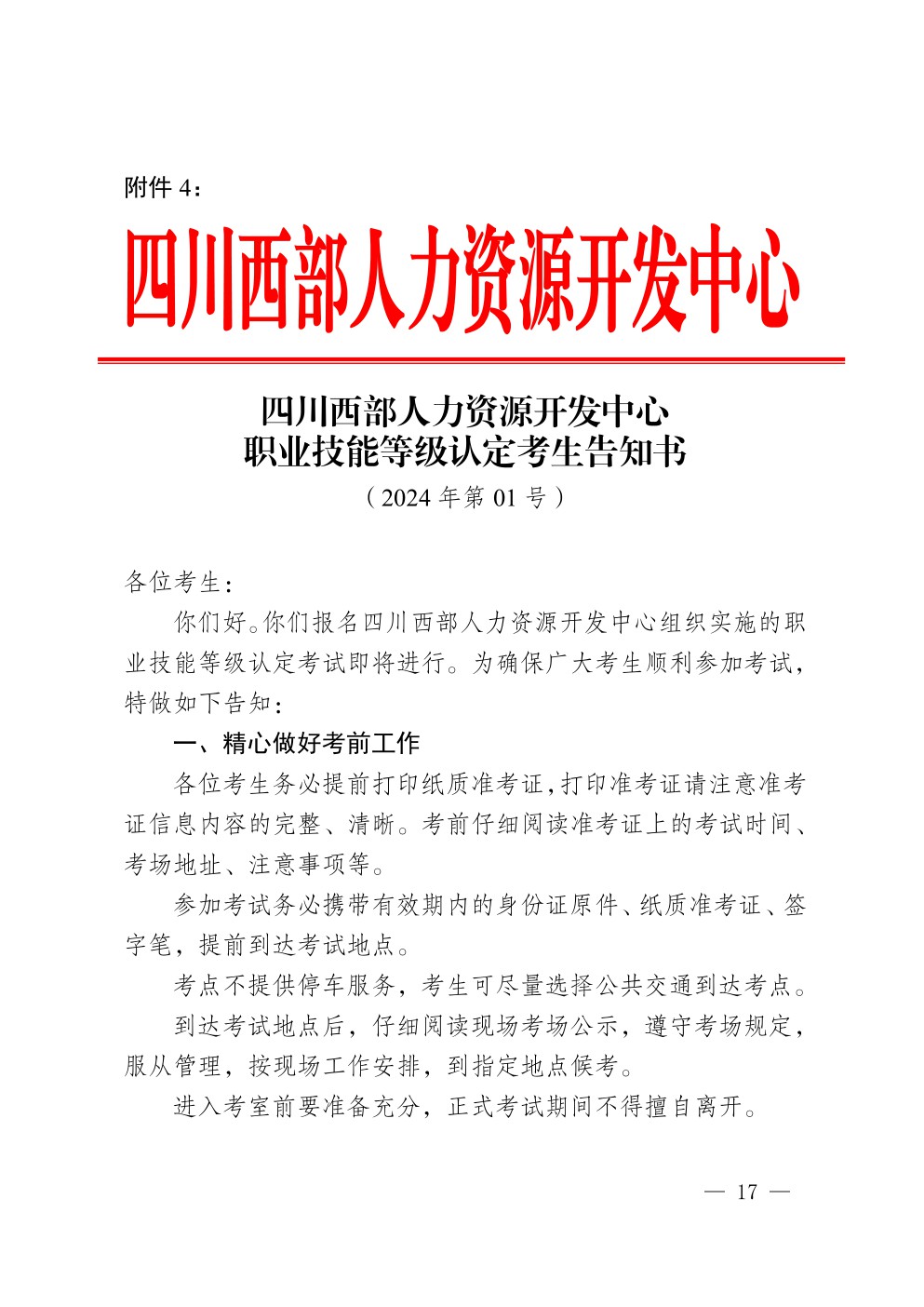 附件 4：

四川西部人力资源开发中心

四川西部人力资源开发中心
职业技能等级认定考生告知书
（2024 年第 01 号）

各位考生：

你们好。你们报名四川西部人力资源开发中心组织实施的职业技能等级认定考试即将进行。为确保广大考生顺利参加考试，特做如下告知：

一、精心做好考前工作

各位考生务必提前打印纸质准考证，打印准考证请注意准考证信息内容的完整、清晰。考前仔细阅读准考证上的考试时间、考场地址、注意事项等。

参加考试务必携带有效期内的身份证原件、纸质准考证、签字笔，提前到达考试地点。

考点不提供停车服务，考生可尽量选择公共交通到达考点。

到达考试地点后，仔细阅读现场考场公示，遵守考场规定，服从管理，按现场工作安排，到指定地点候考。

进入考室前要准备充分，正式考试期间不得擅自离开。

— 17 —